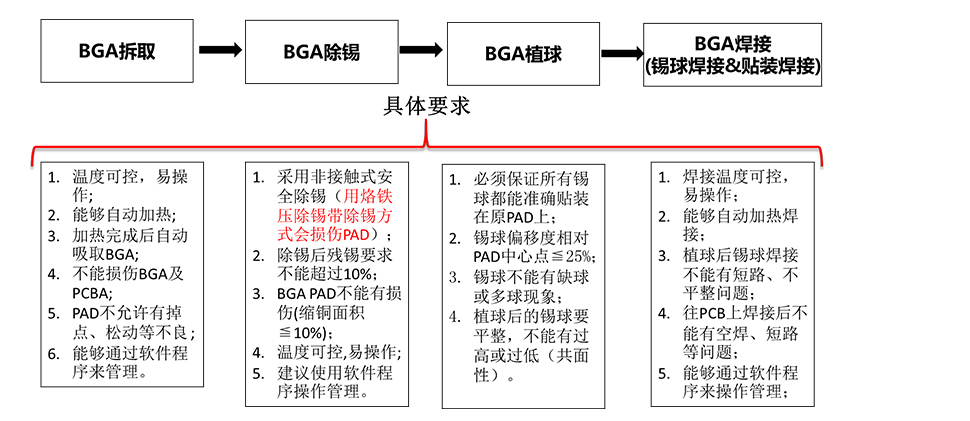 BGA拆取

BGA除锡

BGA植球

BGA焊接
(锡球焊接&贴装焊接)

具体要求

1. 温度可控，易操作;
2. 能够自动加热;
3. 加热完成后自动吸取BGA;
4. 不能损伤BGA及PCBA;
5. PAD不允许有掉点、松动等不良;
6. 能够通过软件程序来管理。

1. 采用非接触式安全除锡（用烙铁压除锡带除锡方式会损伤PAD）;
2. 除锡后残锡要求不能超过10%;
3. BGA PAD不能有损伤(缩铜面积≦10%);
4. 温度可控,易操作;
5. 建议使用软件程序操作管理。

1. 必须保证所有锡球都能准确贴装在原PAD上;
2. 锡球偏移度相对PAD中心点≦25%;
3. 锡球不能有缺球或多球现象;
4. 植球后的锡球要平整，不能有过高或过低（共面性）。

1. 焊接温度可控，易操作;
2. 能够自动加热焊接;
3. 植球后锡球焊接不能有短路、不平整问题;
4. 往PCB上焊接后不能有空焊、短路等问题;
5. 能够通过软件程序来操作管理;